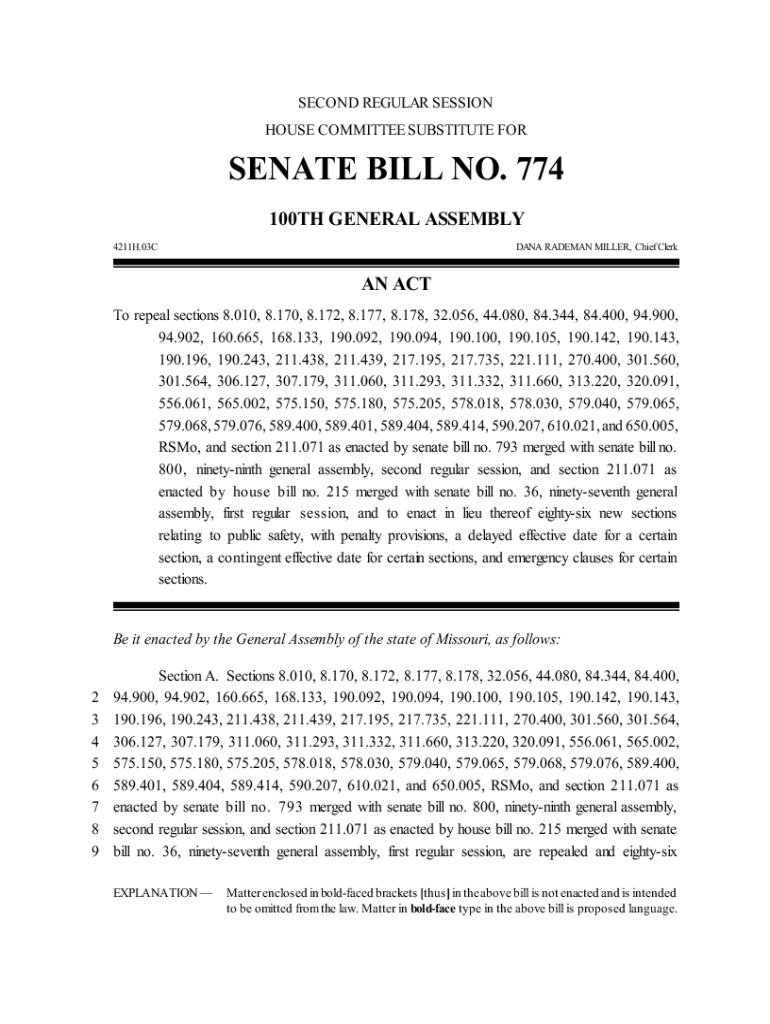 SECOND REGULAR SESSION

HOUSE COMMITTEE SUBSTITUTE FOR

SENATE BILL NO. 774

100TH GENERAL ASSEMBLY

4211H.03C

DANA RADEMAN MILLER, Chief Clerk

AN ACT

To repeal sections 8.010, 8.170, 8.172, 8.177, 8.178, 32.056, 44.080, 84.344, 84.400, 94.900, 94.902, 160.665, 168.133, 190.092, 190.094, 190.100, 190.105, 190.142, 190.143, 190.196, 190.243, 211.438, 211.439, 217.195, 217.735, 221.111, 270.400, 301.560, 301.564, 306.127, 307.179, 311.060, 311.293, 311.332, 311.660, 313.220, 320.091, 556.061, 565.002, 575.150, 575.180, 575.205, 578.018, 578.030, 579.040, 579.065, 579.068, 579.076, 589.400, 589.401, 589.404, 589.414, 590.207, 610.021, and 650.005, RSMo, and section 211.071 as enacted by senate bill no. 793 merged with senate bill no. 800, ninety-ninth general assembly, second regular session, and section 211.071 as enacted by house bill no. 215 merged with senate bill no. 36, ninety-seventh general assembly, first regular session, and to enact in lieu thereof eighty-six new sections relating to public safety, with penalty provisions, a delayed effective date for a certain section, a contingent effective date for certain sections, and emergency clauses for certain sections.

Be it enacted by the General Assembly of the state of Missouri, as follows:

Section A. Sections 8.010, 8.170, 8.172, 8.177, 8.178, 32.056, 44.080, 84.344, 84.400,
2 94.900, 94.902, 160.665, 168.133, 190.092, 190.094, 190.100, 190.105, 190.142, 190.143,
3 190.196, 190.243, 211.438, 211.439, 217.195, 217.735, 221.111, 270.400, 301.560, 301.564,
4 306.127, 307.179, 311.060, 311.293, 311.332, 311.660, 313.220, 320.091, 556.061, 565.002,
5 575.150, 575.180, 575.205, 578.018, 578.030, 579.040, 579.065, 579.068, 579.076, 589.400,
6 589.401, 589.404, 589.414, 590.207, 610.021, and 650.005, RSMo, and section 211.071 as
7 enacted by senate bill no. 793 merged with senate bill no. 800, ninety-ninth general assembly,
8 second regular session, and section 211.071 as enacted by house bill no. 215 merged with senate
9 bill no. 36, ninety-seventh general assembly, first regular session, are repealed and eighty-six

EXPLANATION — Matter enclosed in bold-faced brackets [thus] in the above bill is not enacted and is intended to be omitted from the law. Matter in bold-face type in the above bill is proposed language.